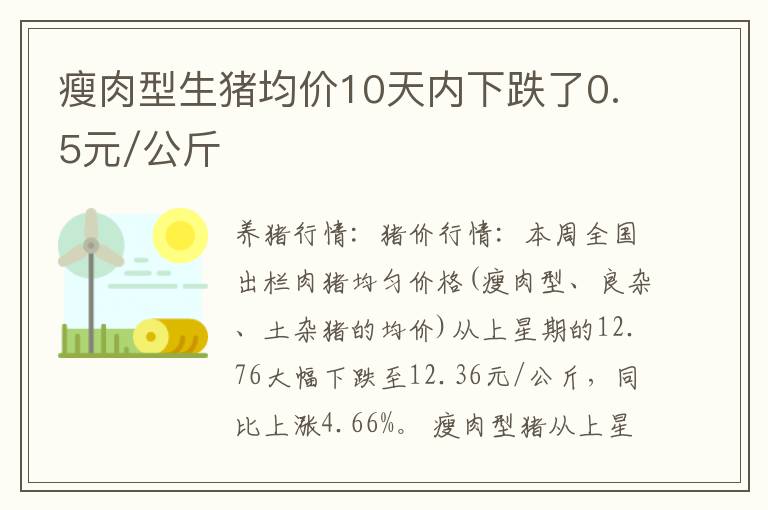 瘦肉型生猪均价10天内下跌了0.5元/公斤

养猪行情：猪价行情：本周全国出栏肉猪均匀价格(瘦肉型、良杂、土杂猪的均价)从上星期的12.76大幅下跌至12.36元/公斤，同比上涨4.66%。瘦肉型猪从上星